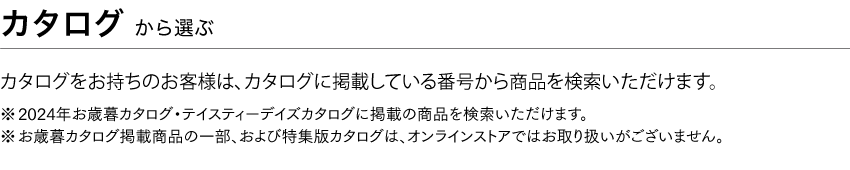 カタログ から選ぶ

カタログをお持ちのお客様は、カタログに掲載している番号から商品を検索いただけます。

※ 2024年お歳暮カタログ・テイスティーデイズカタログに掲載の商品を検索いただけます。
※ お歳暮カタログ掲載商品の一部、および特集版カタログは、オンラインストアではお取り扱いがございません。